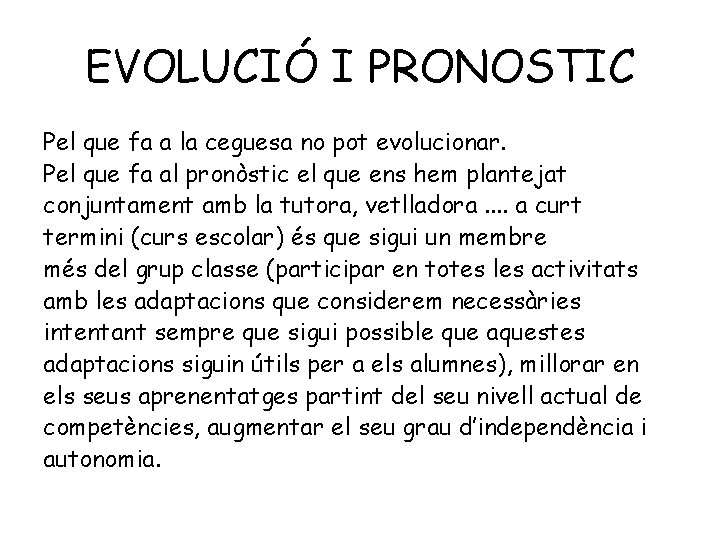 EVOLUCIÓ I PRONOSTIC

Pel que fa a la ceguesa no pot evolucionar.
Pel que fa al pronòstic el que ens hem plantejat conjuntament amb la tutora, vetlladora .... a curt termini (curs escolar) és que sigui un membre més del grup classe (participar en totes les activitats amb les adaptacions que considerem necessàries intentant sempre que sigui possible que aquestes adaptacions siguin útils per a els alumnes), millorar en els seus aprenentatges partint del seu nivell actual de competències, augmentar el seu grau d'independència i autonomia.